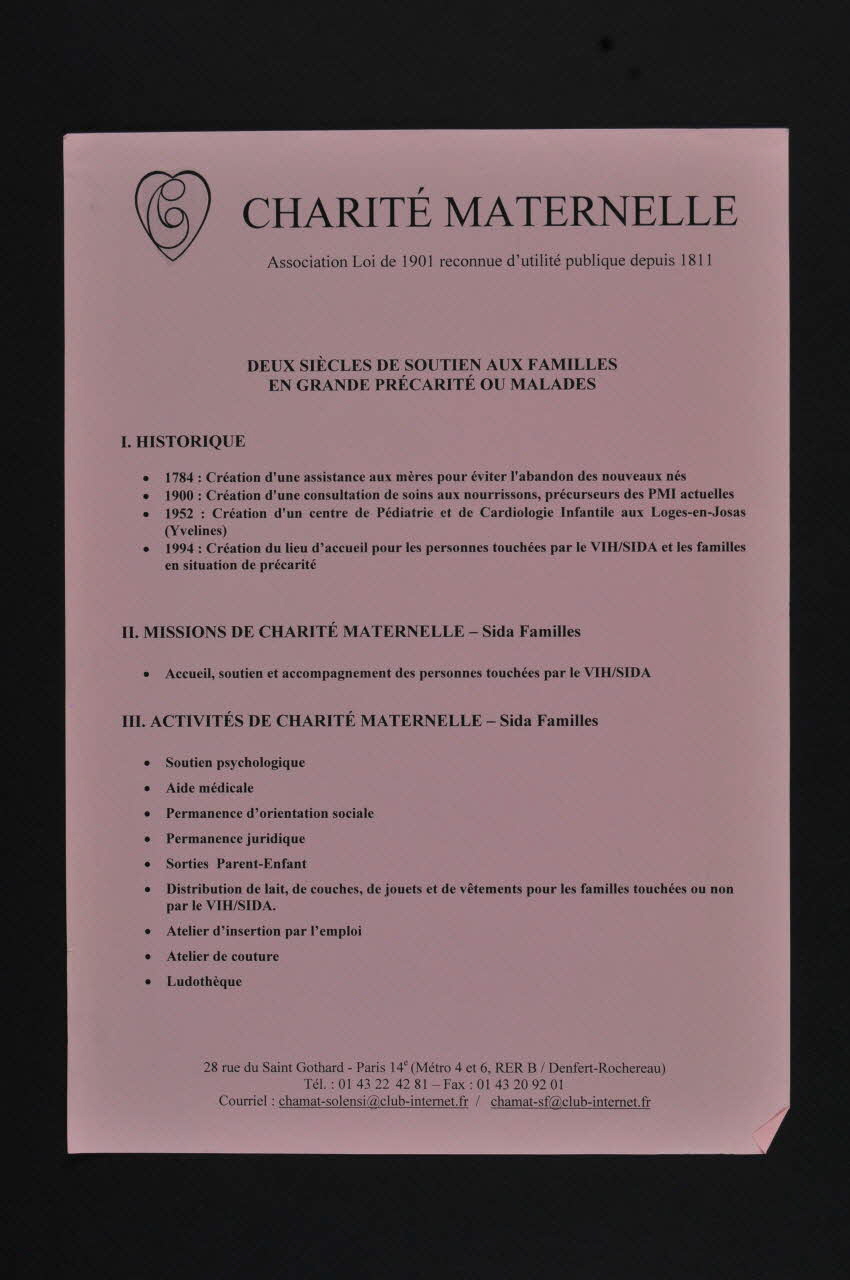 CHARITÉ MATERNELLE

Association Loi de 1901 reconnue d'utilité publique depuis 1811

DEUX SIÈCLES DE SOUTIEN AUX FAMILLES
EN GRANDE PRÉCARITÉ OU MALADES

I. HISTORIQUE

• 1784 : Création d'une assistance aux mères pour éviter l'abandon des nouveaux nés
• 1900 : Création d'une consultation de soins aux nourrissons, précurseurs des PMI actuelles
• 1952 : Création d'un centre de Pédiatrie et de Cardiologie Infantile aux Loges-en-Josas (Yvelines)
• 1994 : Création du lieu d'accueil pour les personnes touchées par le VIH/SIDA et les familles en situation de précarité

II. MISSIONS DE CHARITÉ MATERNELLE – Sida Familles

• Accueil, soutien et accompagnement des personnes touchées par le VIH/SIDA

III. ACTIVITÉS DE CHARITÉ MATERNELLE – Sida Familles

• Soutien psychologique
• Aide médicale
• Permanence d'orientation sociale
• Permanence juridique
• Sorties Parent-Enfant
• Distribution de lait, de couches, de jouets et de vêtements pour les familles touchées ou non par le VIH/SIDA.
• Atelier d'insertion par l'emploi
• Atelier de couture
• Ludothèque

28 rue du Saint Gothard - Paris 14$^{e}$ (Métro 4 et 6, RER B / Denfert-Rochereau)
Tél. : 01 43 22 42 81 – Fax : 01 43 20 92 01
Courriel : chamat-solensi@club-internet.fr / chamat-sf@club-internet.fr